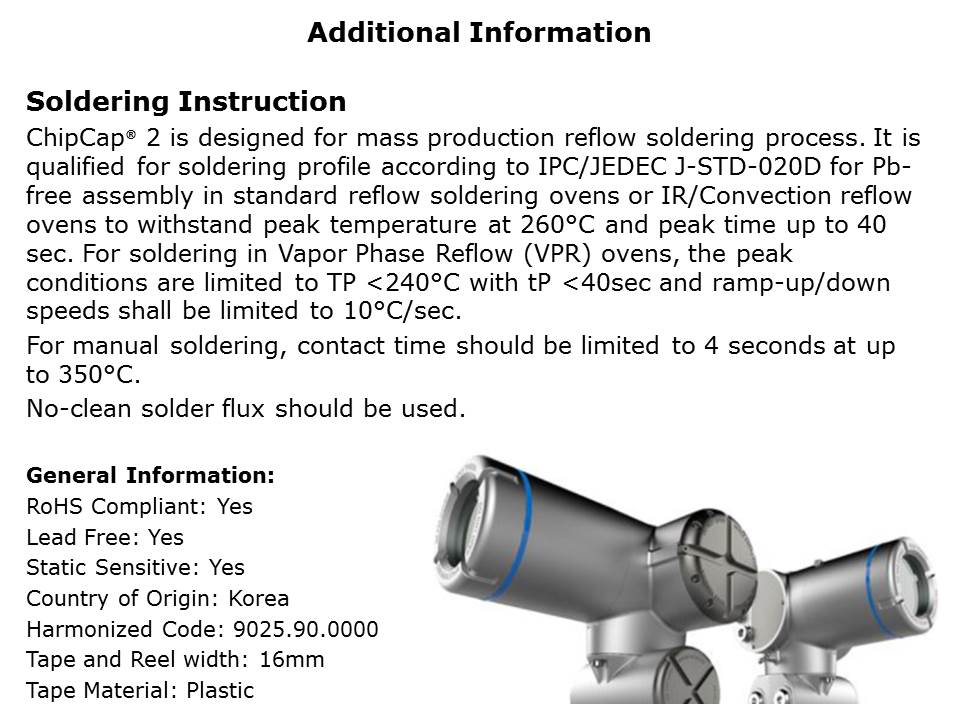 Additional Information

Soldering Instruction

ChipCap® 2 is designed for mass production reflow soldering process. It is qualified for soldering profile according to IPC/JEDEC J-STD-020D for Pb-free assembly in standard reflow soldering ovens or IR/Convection reflow ovens to withstand peak temperature at 260°C and peak time up to 40 sec. For soldering in Vapor Phase Reflow (VPR) ovens, the peak conditions are limited to TP <240°C with tP <40sec and ramp-up/down speeds shall be limited to 10°C/sec.

For manual soldering, contact time should be limited to 4 seconds at up to 350°C.

No-clean solder flux should be used.

General Information:
RoHS Compliant: Yes
Lead Free: Yes
Static Sensitive: Yes
Country of Origin: Korea
Harmonized Code: 9025.90.0000
Tape and Reel width: 16mm
Tape Material: Plastic